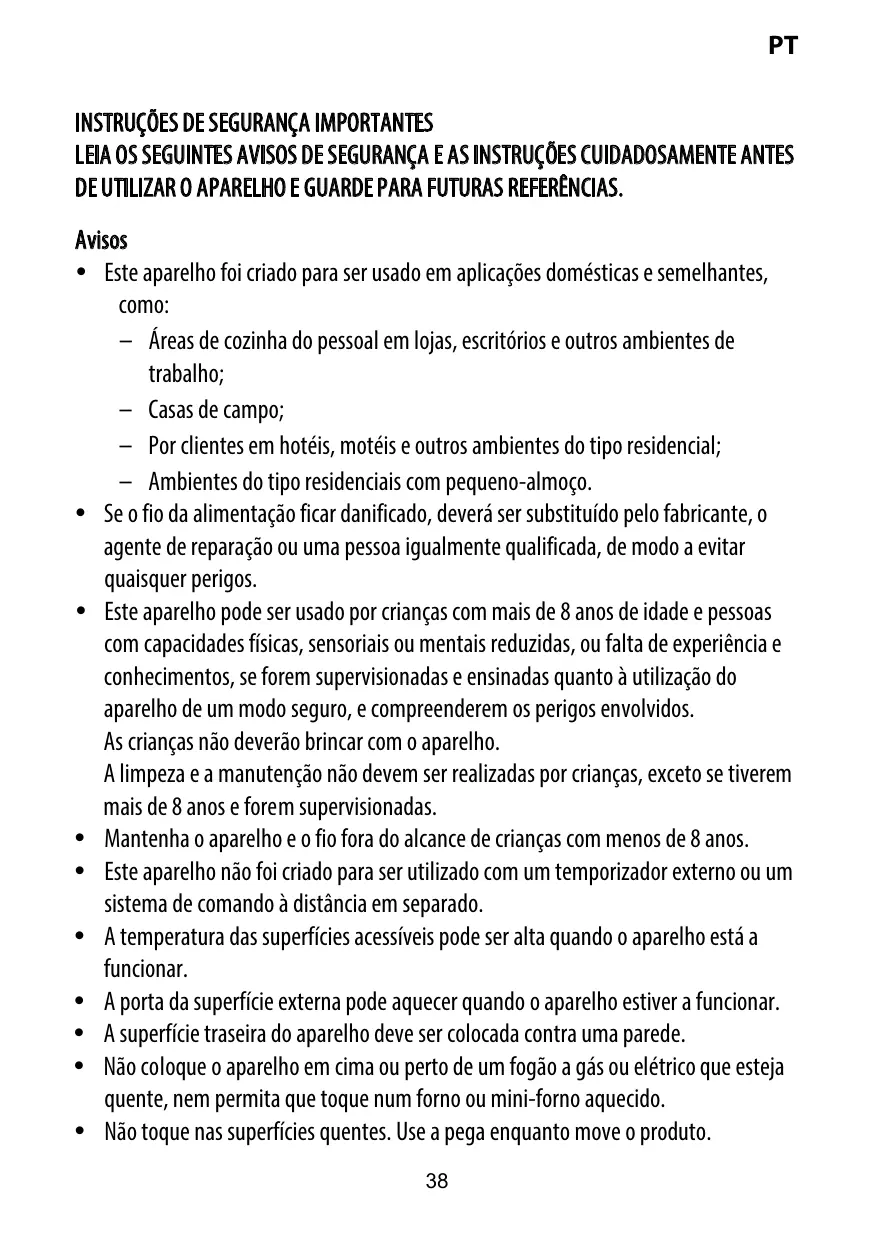 PT

INSTRUÇÕES DE SEGURANÇA IMPORTANTES
LEIA OS SEGUINTES AVISOS DE SEGURANÇA E AS INSTRUÇÕES CUIDADOSAMENTE ANTES DE UTILIZAR O APARELHO E GUARDE PARA FUTURAS REFERÊNCIAS.

Avisos
• Este aparelho foi criado para ser usado em aplicações domésticas e semelhantes, como:
– Áreas de cozinha do pessoal em lojas, escritórios e outros ambientes de trabalho;
– Casas de campo;
– Por clientes em hotéis, motéis e outros ambientes do tipo residencial;
– Ambientes do tipo residenciais com pequeno-almoço.
• Se o fio da alimentação ficar danificado, deverá ser substituído pelo fabricante, o agente de reparação ou uma pessoa igualmente qualificada, de modo a evitar quaisquer perigos.
• Este aparelho pode ser usado por crianças com mais de 8 anos de idade e pessoas com capacidades físicas, sensoriais ou mentais reduzidas, ou falta de experiência e conhecimentos, se forem supervisionadas e ensinadas quanto à utilização do aparelho de um modo seguro, e compreenderem os perigos envolvidos.
As crianças não deverão brincar com o aparelho.
A limpeza e a manutenção não devem ser realizadas por crianças, exceto se tiverem mais de 8 anos e forem supervisionadas.
• Mantenha o aparelho e o fio fora do alcance de crianças com menos de 8 anos.
• Este aparelho não foi criado para ser utilizado com um temporizador externo ou um sistema de comando à distância em separado.
• A temperatura das superfícies acessíveis pode ser alta quando o aparelho está a funcionar.
• A porta da superfície externa pode aquecer quando o aparelho estiver a funcionar.
• A superfície traseira do aparelho deve ser colocada contra uma parede.
• Não coloque o aparelho em cima ou perto de um fogão a gás ou elétrico que esteja quente, nem permita que toque num forno ou mini-forno aquecido.
• Não toque nas superfícies quentes. Use a pega enquanto move o produto.
38